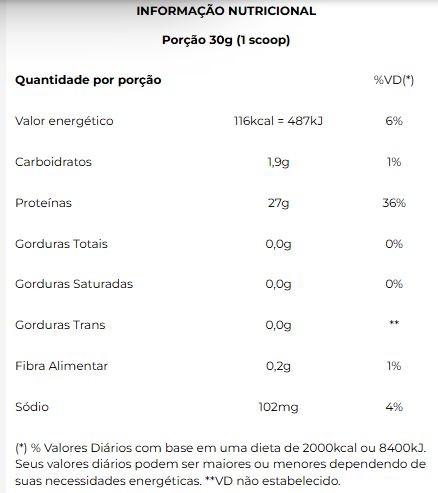 INFORMAÇÃO NUTRICIONAL

Porção 30g (1 scoop)

| Quantidade por porção | | %VD(*) |
|---|---|---|
| Valor energético | 116kcal = 487kJ | 6% |
| Carboidratos | 1,9g | 1% |
| Proteínas | 27g | 36% |
| Gorduras Totais | 0,0g | 0% |
| Gorduras Saturadas | 0,0g | 0% |
| Gorduras Trans | 0,0g | ** |
| Fibra Alimentar | 0,2g | 1% |
| Sódio | 102mg | 4% |

(*) % Valores Diários com base em uma dieta de 2000kcal ou 8400kJ. Seus valores diários podem ser maiores ou menores dependendo de suas necessidades energéticas. **VD não estabelecido.